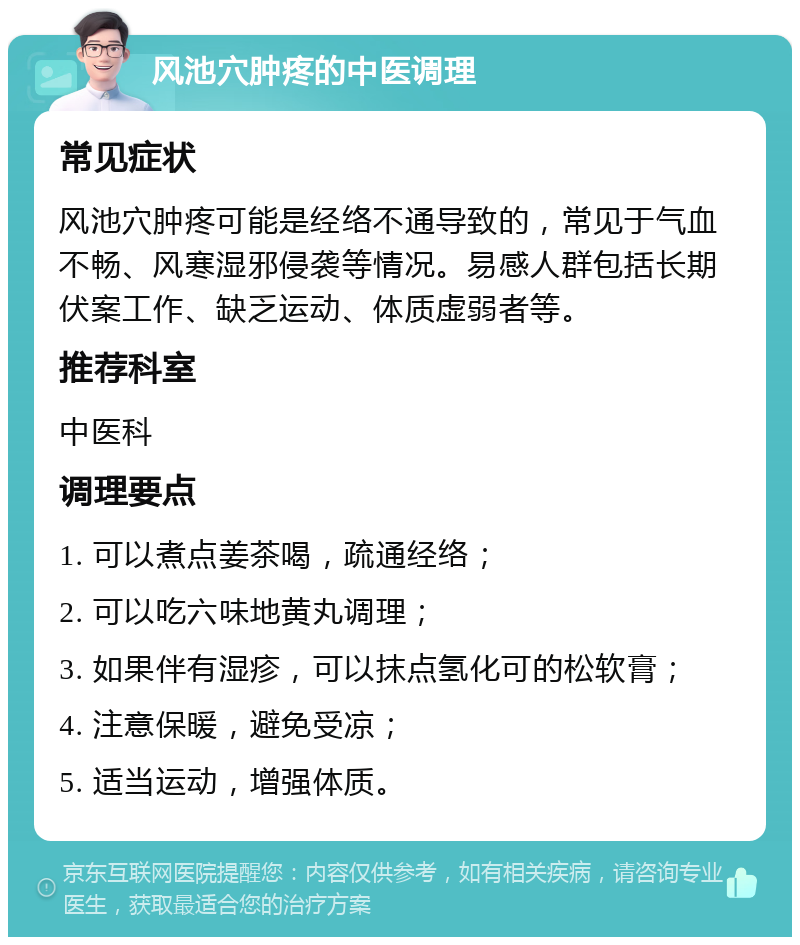 风池穴肿疼的中医调理

常见症状

风池穴肿疼可能是经络不通导致的，常见于气血不畅、风寒湿邪侵袭等情况。易感人群包括长期伏案工作、缺乏运动、体质虚弱者等。

推荐科室

中医科

调理要点

1. 可以煮点姜茶喝，疏通经络；

2. 可以吃六味地黄丸调理；

3. 如果伴有湿疹，可以抹点氢化可的松软膏；

4. 注意保暖，避免受凉；

5. 适当运动，增强体质。

京东互联网医院提醒您：内容仅供参考，如有相关疾病，请咨询专业医生，获取最适合您的治疗方案